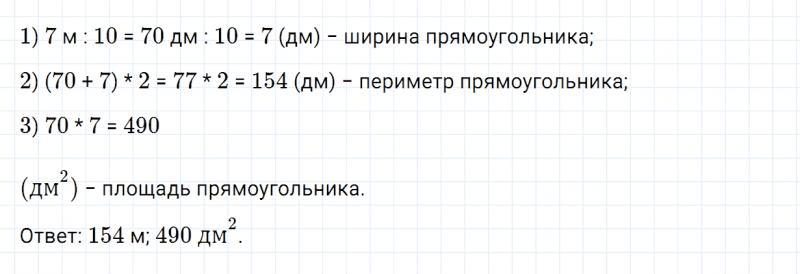 1) 7 м : 10 = 70 дм : 10 = 7 (дм) – ширина прямоугольника;

2) (70 + 7) * 2 = 77 * 2 = 154 (дм) – периметр прямоугольника;

3) 70 * 7 = 490

$(дм^2)$ – площадь прямоугольника.

Ответ: 154 м; 490 $дм^2$.